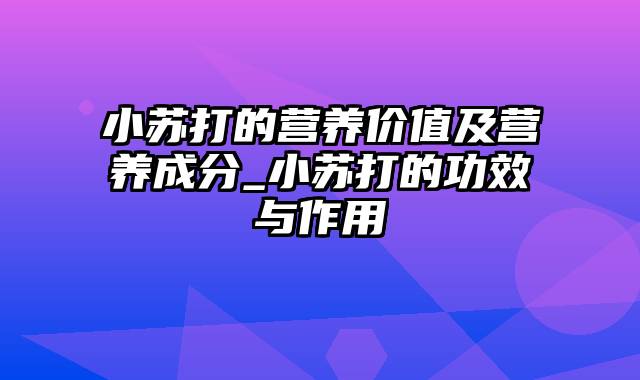 小苏打的营养价值及营养成分_小苏打的功效与作用